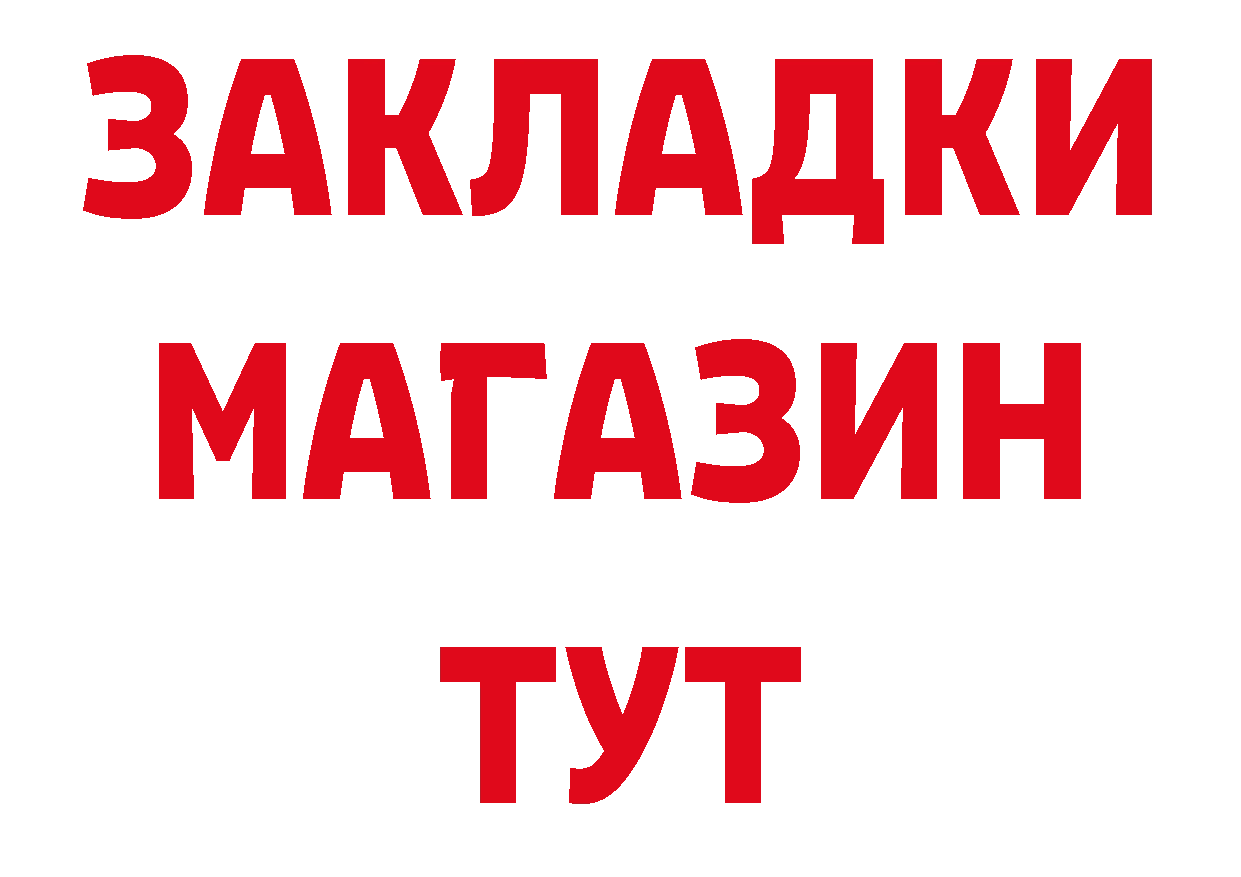 ЗАКЛАДКИ
МАГАЗИН
ТУТ